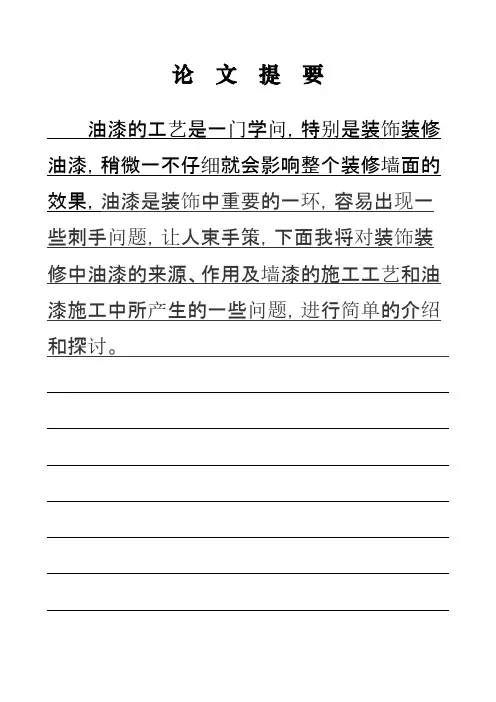 论 文 提 要

油漆的工艺是一门学问，特别是装饰装修油漆，稍微一不仔细就会影响整个装修墙面的效果，油漆是装饰中重要的一环，容易出现一些刺手问题，让人束手策，下面我将对装饰装修中油漆的来源、作用及墙漆的施工工艺和油漆施工中所产生的一些问题，进行简单的介绍和探讨。